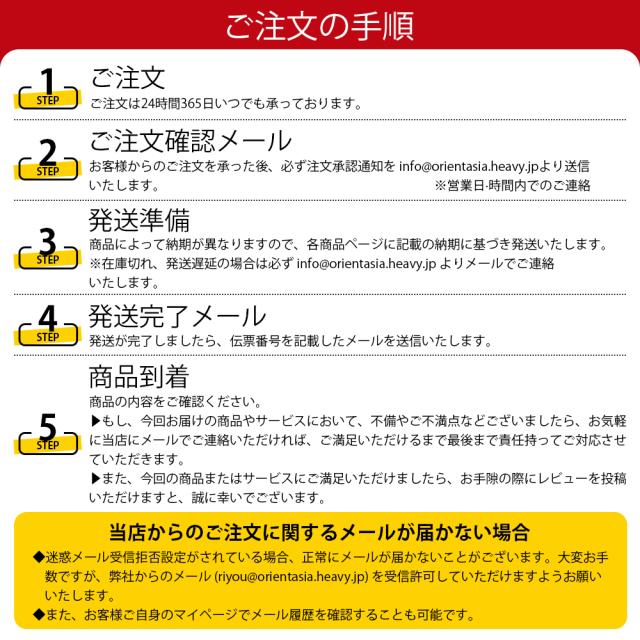 ご注文の手順

1
STEP
ご注文
ご注文は24時間365日いつでも承っております。

2
STEP
ご注文確認メール
お客様からのご注文を承った後、必ず注文承認通知を info@orientasia.heavy.jpより送信いたします。
※営業日·時間内でのご連絡

3
STEP
発送準備
商品によって納期が異なりますので、各商品ページに記載の納期に基づき発送いたします。
※在庫切れ、発送遅延の場合は必ず info@orientasia.heavy.jp よりメールでご連絡いたします。

4
STEP
発送完了メール
発送が完了しましたら、伝票番号を記載したメールを送信いたします。

5
STEP
商品到着
商品の内容をご確認ください。
▶もし、今回お届けの商品やサービスにおいて、不備やご不満点などございましたら、お気軽に当店にメールでご連絡いただければ、ご満足いただけるまで最後まで責任持ってご対応させていただきます。
▶また、今回の商品またはサービスにご満足いただけましたら、お手隙の際にレビューを投稿いただけますと、誠に幸いでございます。

当店からのご注文に関するメールが届かない場合
◆迷惑メール受信拒否設定がされている場合、正常にメールが届かないことがございます。大変お手数ですが、弊社からのメール (riyou@orientasia.heavy.jp) を受信許可していただけますようお願いいたします。
◆また、お客様ご自身のマイページでメール履歴を確認することも可能です。